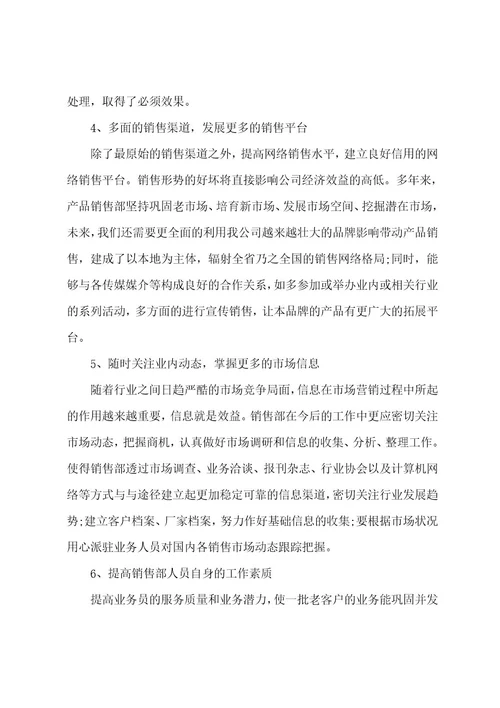 处理，取得了必须效果。

4、多面的销售渠道，发展更多的销售平台

除了最原始的销售渠道之外，提高网络销售水平，建立良好信用的网络销售平台。销售形势的好坏将直接影响公司经济效益的高低。多年来，产品销售部坚持巩固老市场、培育新市场、发展市场空间、挖掘潜在市场，未来，我们还需要更全面的利用我公司越来越壮大的品牌影响带动产品销售，建成了以本地为主体，辐射全省乃之全国的销售网络格局;同时，能够与各传媒媒介等构成良好的合作关系，如多参加或举办业内或相关行业的系列活动，多方面的进行宣传销售，让本品牌的产品有更广大的拓展平台。

5、随时关注业内动态，掌握更多的市场信息

随着行业之间日趋严酷的市场竞争局面，信息在市场营销过程中所起的作用越来越重要，信息就是效益。销售部在今后的工作中更应密切关注市场动态，把握商机，认真做好市场调研和信息的收集、分析、整理工作。使得销售部透过市场调查、业务洽谈、报刊杂志、行业协会以及计算机网络等方式与与途径建立起更加稳定可靠的信息渠道，密切关注行业发展趋势;建立客户档案、厂家档案，努力作好基础信息的收集;要根据市场状况用心派驻业务人员对国内各销售市场动态跟踪把握。

6、提高销售部人员自身的工作素质

提高业务员的服务质量和业务潜力，使一批老客户的业务能巩固并发